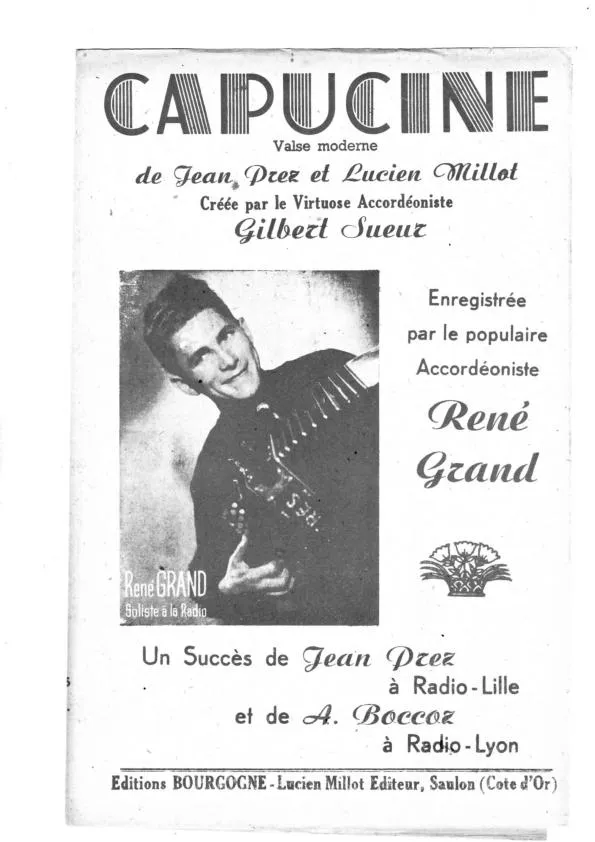 CAPUCINE

Valse moderne

de Jean Prez et Lucien Millot

Créée par le Virtuose Accordéoniste

Gilbert Sueur

René GRAND
Soliste à la Radio

Enregistrée par le populaire Accordéoniste

René Grand

Un Succès de Jean Prez
à Radio-Lille
et de A. Boccoz
à Radio-Lyon

Editions BOURGOGNE - Lucien Millot Editeur, Saulon (Cote d'Or)